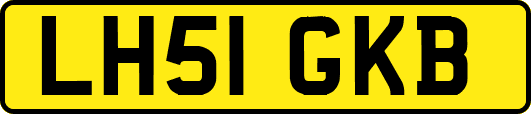 LH51 GKB